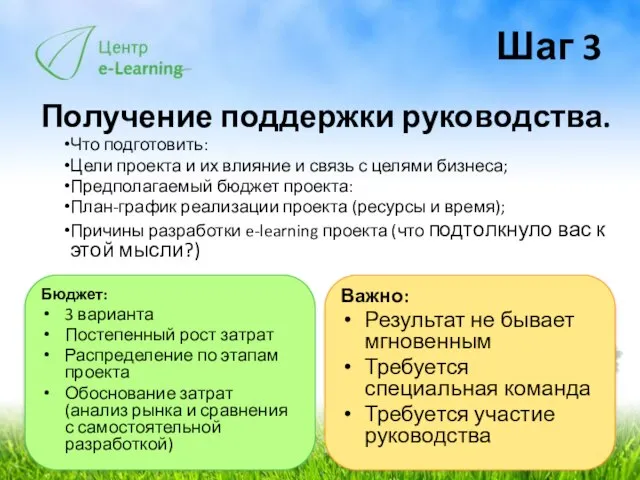 Центр e-Learning

Шаг 3

Получение поддержки руководства.

•Что подготовить:
•Цели проекта и их влияние и связь с целями бизнеса;
•Предполагаемый бюджет проекта:
•План-график реализации проекта (ресурсы и время);
•Причины разработки e-learning проекта (что подтолкнуло вас к этой мысли?)

Бюджет:
• 3 варианта
• Постепенный рост затрат
• Распределение по этапам проекта
• Обоснование затрат (анализ рынка и сравнения с самостоятельной разработкой)

Важно:
• Результат не бывает мгновенным
• Требуется специальная команда
• Требуется участие руководства